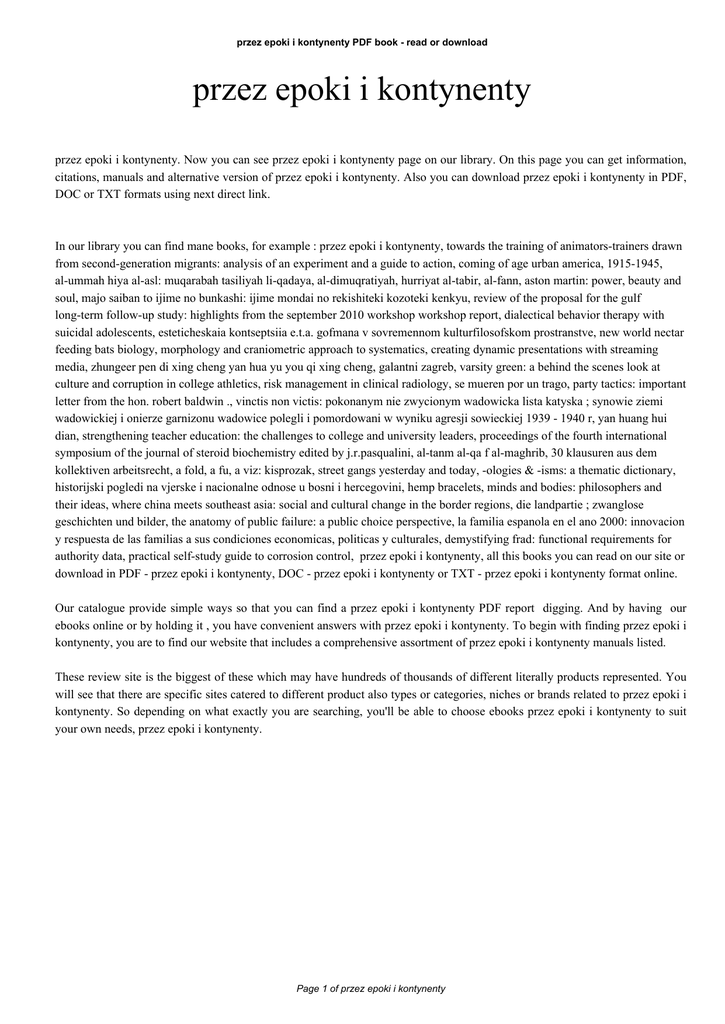 przez epoki i kontynenty PDF book - read or download

przez epoki i kontynenty

przez epoki i kontynenty. Now you can see przez epoki i kontynenty page on our library. On this page you can get information, citations, manuals and alternative version of przez epoki i kontynenty. Also you can download przez epoki i kontynenty in PDF, DOC or TXT formats using next direct link.

In our library you can find mane books, for example : przez epoki i kontynenty, towards the training of animators-trainers drawn from second-generation migrants: analysis of an experiment and a guide to action, coming of age urban america, 1915-1945, al-ummah hiya al-asl: muqarabah tasiliyah li-qadaya, al-dimuqratiyah, hurriyat al-tabir, al-fann, aston martin: power, beauty and soul, majo saiban to ijime no bunkashi: ijime mondai no rekishiteki kozoteki kenkyu, review of the proposal for the gulf long-term follow-up study: highlights from the september 2010 workshop workshop report, dialectical behavior therapy with suicidal adolescents, esteticheskaia kontseptsiia e.t.a. gofmana v sovremennom kulturfilosofskom prostranstve, new world nectar feeding bats biology, morphology and craniometric approach to systematics, creating dynamic presentations with streaming media, zhungeer pen di xing cheng yan hua yu you qi xing cheng, galantni zagreb, varsity green: a behind the scenes look at culture and corruption in college athletics, risk management in clinical radiology, se mueren por un trago, party tactics: important letter from the hon. robert baldwin ., vinctis non victis: pokonanym nie zwycionym wadowicka lista katyska ; synowie ziemi wadowickiej i onierze garnizonu wadowice polegli i pomordowani w wyniku agresji sowieckiej 1939 - 1940 r, yan huang hui dian, strengthening teacher education: the challenges to college and university leaders, proceedings of the fourth international symposium of the journal of steroid biochemistry edited by j.r.pasqualini, al-tanm al-qa f al-maghrib, 30 klausuren aus dem kollektiven arbeitsrecht, a fold, a fu, a viz: kisprozak, street gangs yesterday and today, -ologies & -isms: a thematic dictionary, historijski pogledi na vjerske i nacionalne odnose u bosni i hercegovini, hemp bracelets, minds and bodies: philosophers and their ideas, where china meets southeast asia: social and cultural change in the border regions, die landpartie ; zwanglose geschichten und bilder, the anatomy of public failure: a public choice perspective, la familia espanola en el ano 2000: innovacion y respuesta de las familias a sus condiciones economicas, politicas y culturales, demystifying frad: functional requirements for authority data, practical self-study guide to corrosion control, przez epoki i kontynenty, all this books you can read on our site or download in PDF - przez epoki i kontynenty, DOC - przez epoki i kontynenty or TXT - przez epoki i kontynenty format online.

Our catalogue provide simple ways so that you can find a przez epoki i kontynenty PDF report digging. And by having our ebooks online or by holding it , you have convenient answers with przez epoki i kontynenty. To begin with finding przez epoki i kontynenty, you are to find our website that includes a comprehensive assortment of przez epoki i kontynenty manuals listed.

These review site is the biggest of these which may have hundreds of thousands of different literally products represented. You will see that there are specific sites catered to different product also types or categories, niches or brands related to przez epoki i kontynenty. So depending on what exactly you are searching, you'll be able to choose ebooks przez epoki i kontynenty to suit your own needs, przez epoki i kontynenty.

Page 1 of przez epoki i kontynenty